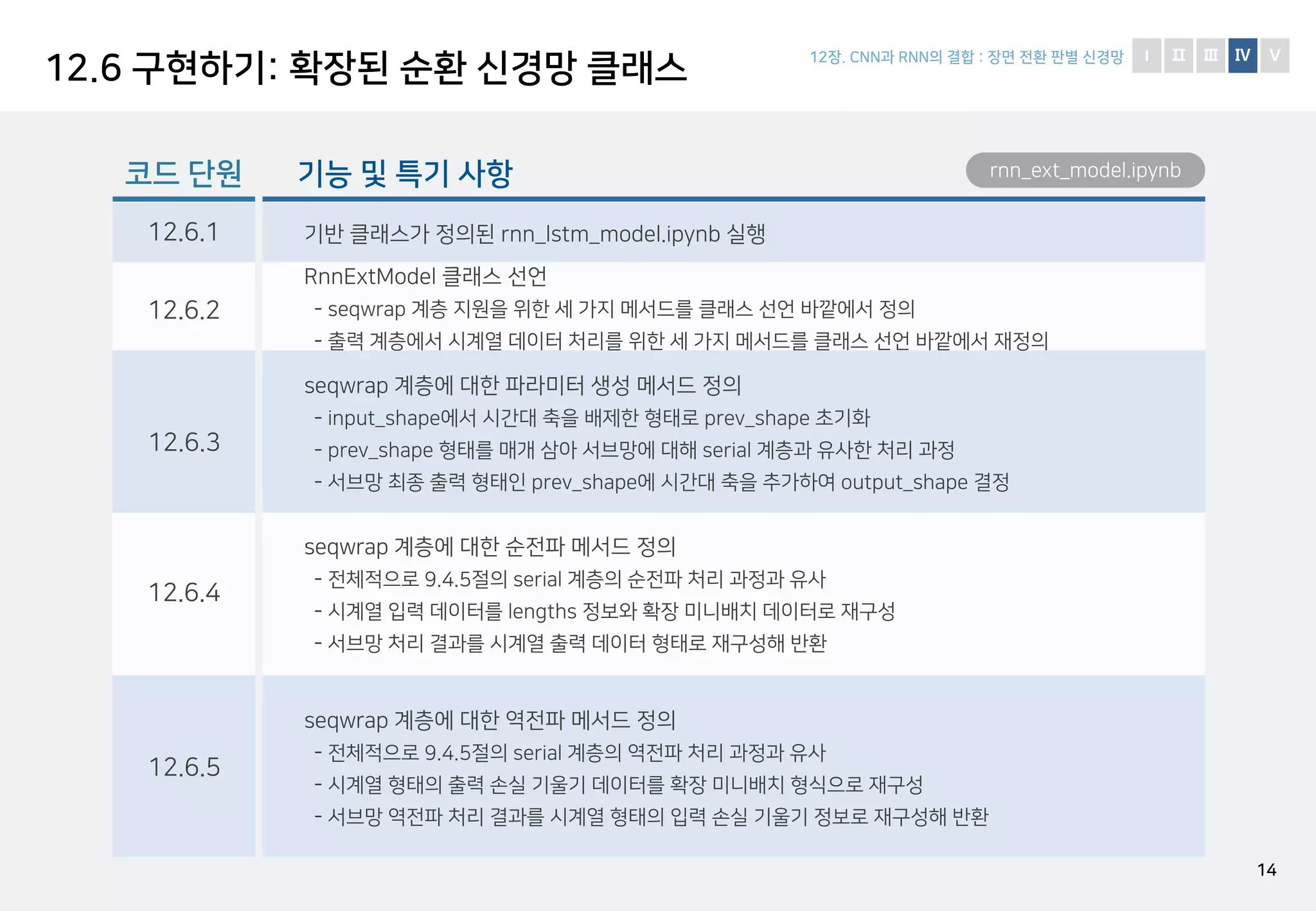 12.6 구현하기: 확장된 순환 신경망 클래스

12장. CNN과 RNN의 결합 : 장면 전환 판별 신경망 I II III IV V

rnn_ext_model.ipynb

| 코드 단원 | 기능 및 특기 사항 |
|---|---|
| 12.6.1 | 기반 클래스가 정의된 rnn_lstm_model.ipynb 실행 |
| 12.6.2 | RnnExtModel 클래스 선언 - seqwrap 계층 지원을 위한 세 가지 메서드를 클래스 선언 바깥에서 정의 - 출력 계층에서 시계열 데이터 처리를 위한 세 가지 메서드를 클래스 선언 바깥에서 재정의 |
| 12.6.3 | seqwrap 계층에 대한 파라미터 생성 메서드 정의 - input_shape에서 시간대 축을 배제한 형태로 prev_shape 초기화 - prev_shape 형태를 매개 삼아 서브망에 대해 serial 계층과 유사한 처리 과정 - 서브망 최종 출력 형태인 prev_shape에 시간대 축을 추가하여 output_shape 결정 |
| 12.6.4 | seqwrap 계층에 대한 순전파 메서드 정의 - 전체적으로 9.4.5절의 serial 계층의 순전파 처리 과정과 유사 - 시계열 입력 데이터를 lengths 정보와 확장 미니배치 데이터로 재구성 - 서브망 처리 결과를 시계열 출력 데이터 형태로 재구성해 반환 |
| 12.6.5 | seqwrap 계층에 대한 역전파 메서드 정의 - 전체적으로 9.4.5절의 serial 계층의 역전파 처리 과정과 유사 - 시계열 형태의 출력 손실 기울기 데이터를 확장 미니배치 형식으로 재구성 - 서브망 역전파 처리 결과를 시계열 형태의 입력 손실 기울기 정보로 재구성해 반환 |

14